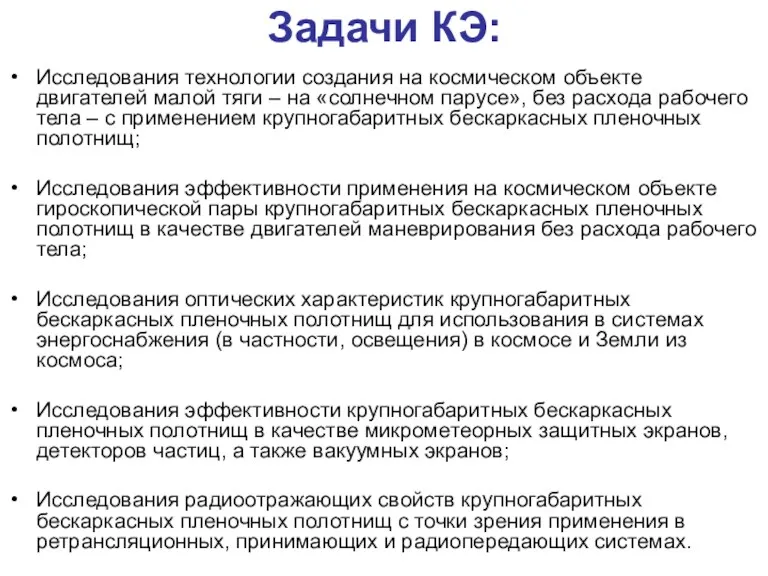 Задачи КЭ:

• Исследования технологии создания на космическом объекте двигателей малой тяги – на «солнечном парусе», без расхода рабочего тела – с применением крупногабаритных бескаркасных пленочных полотнищ;

• Исследования эффективности применения на космическом объекте гироскопической пары крупногабаритных бескаркасных пленочных полотнищ в качестве двигателей маневрирования без расхода рабочего тела;

• Исследования оптических характеристик крупногабаритных бескаркасных пленочных полотнищ для использования в системах энергоснабжения (в частности, освещения) в космосе и Земли из космоса;

• Исследования эффективности крупногабаритных бескаркасных пленочных полотнищ в качестве микрометеорных защитных экранов, детекторов частиц, а также вакуумных экранов;

• Исследования радиоотражающих свойств крупногабаритных бескаркасных пленочных полотнищ с точки зрения применения в ретрансляционных, принимающих и радиопередающих системах.